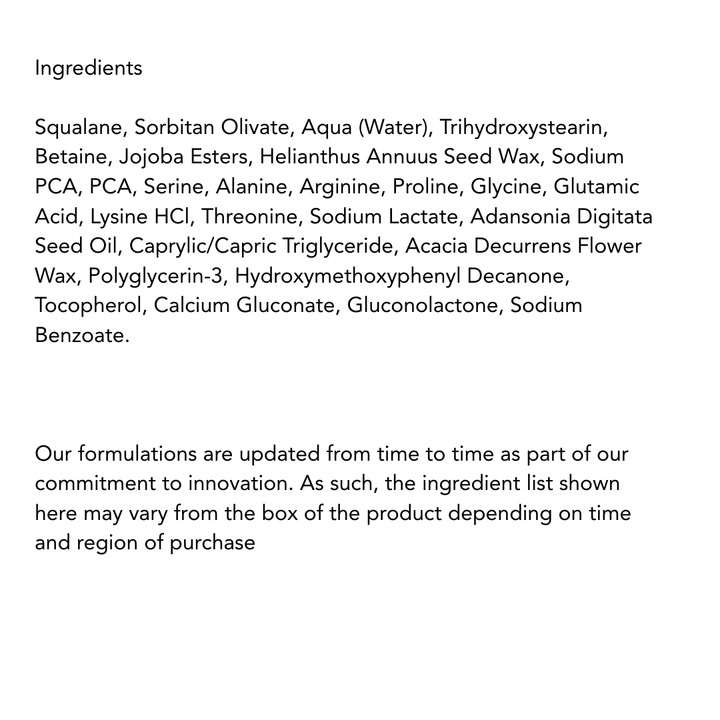 Ingredients

Squalane, Sorbitan Olivate, Aqua (Water), Trihydroxystearin, Betaine, Jojoba Esters, Helianthus Annuus Seed Wax, Sodium PCA, PCA, Serine, Alanine, Arginine, Proline, Glycine, Glutamic Acid, Lysine HCl, Threonine, Sodium Lactate, Adansonia Digitata Seed Oil, Caprylic/Capric Triglyceride, Acacia Decurrens Flower Wax, Polyglycerin-3, Hydroxymethoxyphenyl Decanone, Tocopherol, Calcium Gluconate, Gluconolactone, Sodium Benzoate.

Our formulations are updated from time to time as part of our commitment to innovation. As such, the ingredient list shown here may vary from the box of the product depending on time and region of purchase